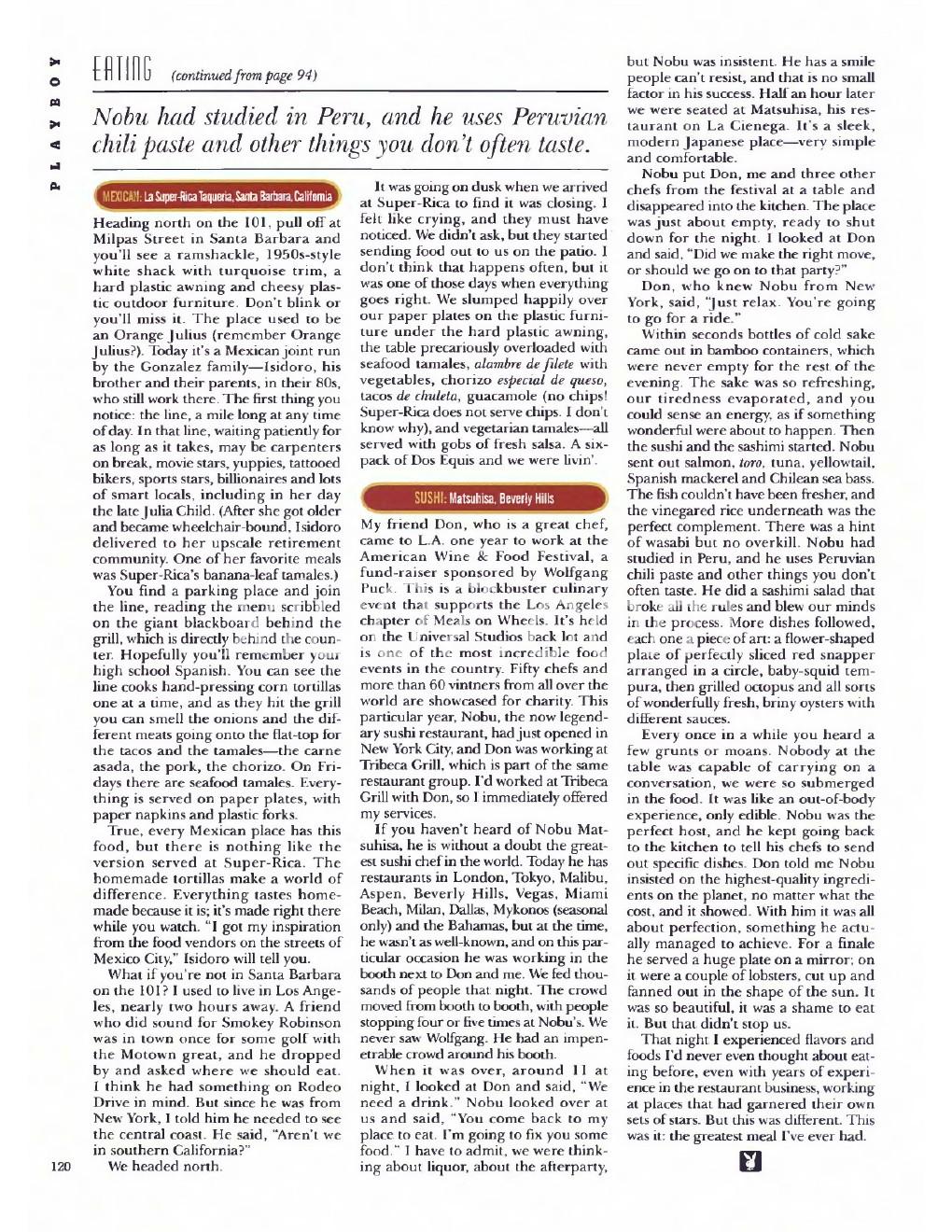 PLAYBOY

EATING (continued from page 94)

Nobu had studied in Peru, and he uses Peruvian chili paste and other things you don't often taste.

MEXICAN: La Super-Rica Taqueria, Santa Barbara, California

Heading north on the 101, pull off at Milpas Street in Santa Barbara and you'll see a ramshackle, 1950s-style white shack with turquoise trim, a hard plastic awning and cheesy plastic outdoor furniture. Don't blink or you'll miss it. The place used to be an Orange Julius (remember Orange Julius?). Today it's a Mexican joint run by the Gonzalez family—Isidoro, his brother and their parents, in their 80s, who still work there. The first thing you notice: the line, a mile long at any time of day. In that line, waiting patiently for as long as it takes, may be carpenters on break, movie stars, yuppies, tattooed bikers, sports stars, billionaires and lots of smart locals, including in her day the late Julia Child. (After she got older and became wheelchair-bound, Isidoro delivered to her upscale retirement community. One of her favorite meals was Super-Rica's banana-leaf tamales.)

You find a parking place and join the line, reading the menu scribbled on the giant blackboard behind the grill, which is directly behind the counter. Hopefully you'll remember your high school Spanish. You can see the line cooks hand-pressing corn tortillas one at a time, and as they hit the grill you can smell the onions and the different meats going onto the flat-top for the tacos and the tamales—the carne asada, the pork, the chorizo. On Fridays there are seafood tamales. Everything is served on paper plates, with paper napkins and plastic forks.

True, every Mexican place has this food, but there is nothing like the version served at Super-Rica. The homemade tortillas make a world of difference. Everything tastes homemade because it is; it's made right there while you watch. "I got my inspiration from the food vendors on the streets of Mexico City," Isidoro will tell you.

What if you're not in Santa Barbara on the 101? I used to live in Los Angeles, nearly two hours away. A friend who did sound for Smokey Robinson was in town once for some golf with the Motown great, and he dropped by and asked where we should eat. I think he had something on Rodeo Drive in mind. But since he was from New York, I told him he needed to see the central coast. He said, "Aren't we in southern California?"

We headed north.

It was going on dusk when we arrived at Super-Rica to find it was closing. I felt like crying, and they must have noticed. We didn't ask, but they started sending food out to us on the patio. I don't think that happens often, but it was one of those days when everything goes right. We slumped happily over our paper plates on the plastic furniture under the hard plastic awning, the table precariously overloaded with seafood tamales, alambre de filete with vegetables, chorizo especial de queso, tacos de chuleta, guacamole (no chips! Super-Rica does not serve chips. I don't know why), and vegetarian tamales—all served with gobs of fresh salsa. A six-pack of Dos Equis and we were livin'.

SUSHI: Matsuhisa, Beverly Hills

My friend Don, who is a great chef, came to L.A. one year to work at the American Wine & Food Festival, a fund-raiser sponsored by Wolfgang Puck. This is a blockbuster culinary event that supports the Los Angeles chapter of Meals on Wheels. It's held on the Universal Studios back lot and is one of the most incredible food events in the country. Fifty chefs and more than 60 vintners from all over the world are showcased for charity. This particular year, Nobu, the now legendary sushi restaurant, had just opened in New York City, and Don was working at Tribeca Grill, which is part of the same restaurant group. I'd worked at Tribeca Grill with Don, so I immediately offered my services.

If you haven't heard of Nobu Matsuhisa, he is without a doubt the greatest sushi chef in the world. Today he has restaurants in London, Tokyo, Malibu, Aspen, Beverly Hills, Vegas, Miami Beach, Milan, Dallas, Mykonos (seasonal only) and the Bahamas, but at the time, he wasn't as well-known, and on this particular occasion he was working in the booth next to Don and me. We fed thousands of people that night. The crowd moved from booth to booth, with people stopping four or five times at Nobu's. We never saw Wolfgang. He had an impenetrable crowd around his booth.

When it was over, around 11 at night, I looked at Don and said, "We need a drink." Nobu looked over at us and said, "You come back to my place to eat. I'm going to fix you some food." I have to admit, we were thinking about liquor, about the afterparty, but Nobu was insistent. He has a smile people can't resist, and that is no small factor in his success. Half an hour later we were seated at Matsuhisa, his restaurant on La Cienega. It's a sleek, modern Japanese place—very simple and comfortable.

Nobu put Don, me and three other chefs from the festival at a table and disappeared into the kitchen. The place was just about empty, ready to shut down for the night. I looked at Don and said, "Did we make the right move, or should we go on to that party?"

Don, who knew Nobu from New York, said, "Just relax. You're going to go for a ride."

Within seconds bottles of cold sake came out in bamboo containers, which were never empty for the rest of the evening. The sake was so refreshing, our tiredness evaporated, and you could sense an energy, as if something wonderful were about to happen. Then the sushi and the sashimi started. Nobu sent out salmon, toro, tuna, yellowtail, Spanish mackerel and Chilean sea bass. The fish couldn't have been fresher, and the vinegared rice underneath was the perfect complement. There was a hint of wasabi but no overkill. Nobu had studied in Peru, and he uses Peruvian chili paste and other things you don't often taste. He did a sashimi salad that broke all the rules and blew our minds in the process. More dishes followed, each one a piece of art: a flower-shaped plate of perfectly sliced red snapper arranged in a circle, baby-squid tempura, then grilled octopus and all sorts of wonderfully fresh, briny oysters with different sauces.

Every once in a while you heard a few grunts or moans. Nobody at the table was capable of carrying on a conversation, we were so submerged in the food. It was like an out-of-body experience, only edible. Nobu was the perfect host, and he kept going back to the kitchen to tell his chefs to send out specific dishes. Don told me Nobu insisted on the highest-quality ingredients on the planet, no matter what the cost, and it showed. With him it was all about perfection, something he actually managed to achieve. For a finale he served a huge plate on a mirror; on it were a couple of lobsters, cut up and fanned out in the shape of the sun. It was so beautiful, it was a shame to eat it. But that didn't stop us.

That night I experienced flavors and foods I'd never even thought about eating before, even with years of experience in the restaurant business, working at places that had garnered their own sets of stars. But this was different. This was it: the greatest meal I've ever had.

120